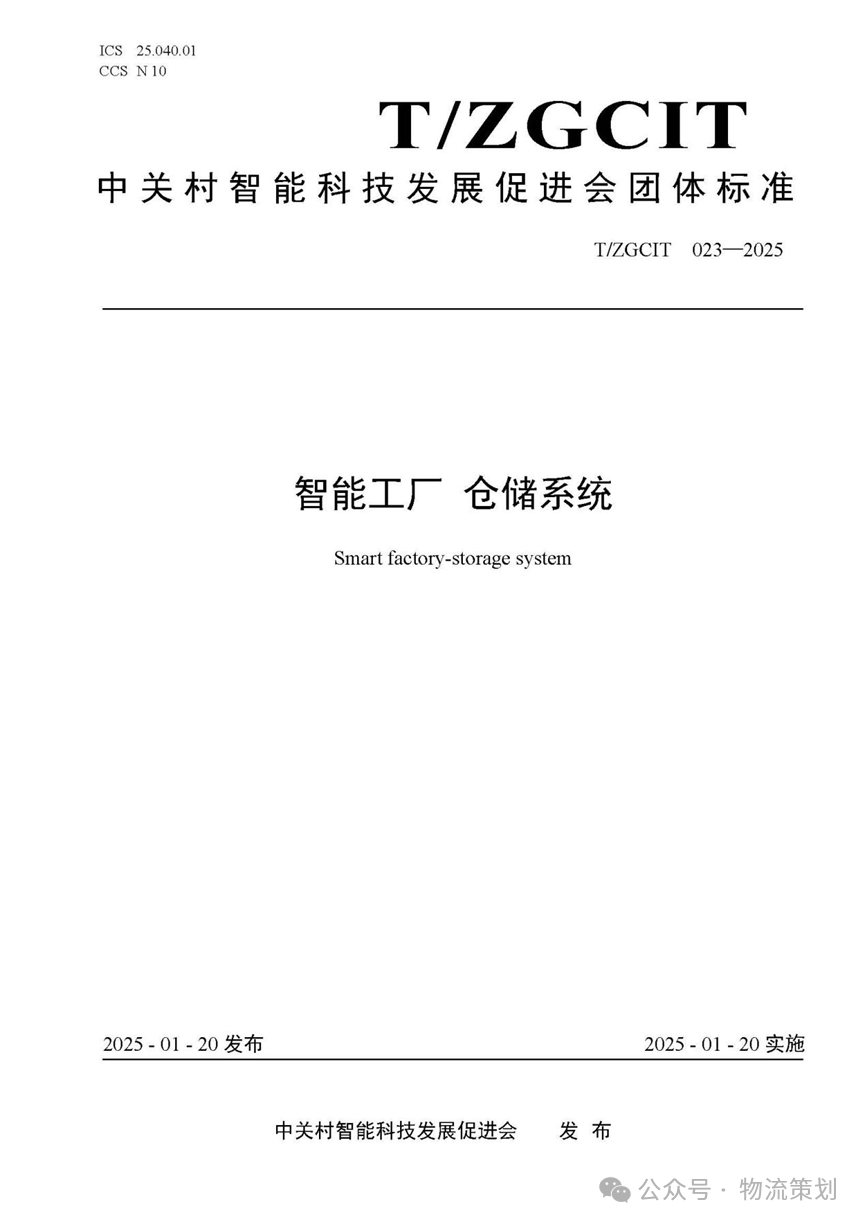 ICS 25.040.01
CCS N 10

T/ZGCIT

中关村智能科技发展促进会团体标准

T/ZGCIT 023—2025

智能工厂 仓储系统

Smart factory-storage system

2025 - 01 - 20 发布

2025 - 01 - 20 实施

中关村智能科技发展促进会 发 布

公众号 · 物流策划